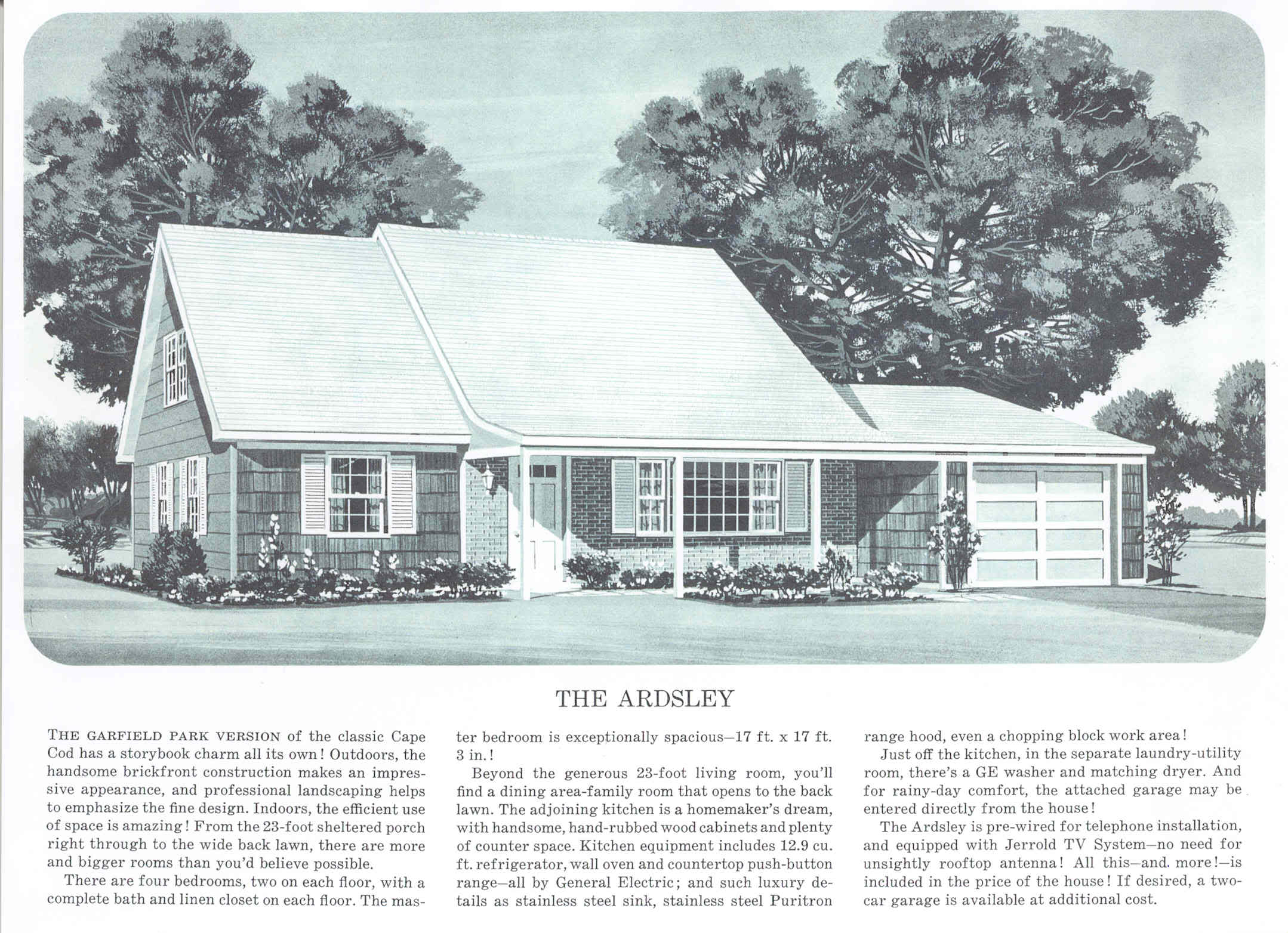 THE ARDSLEY

THE GARFIELD PARK VERSION of the classic Cape Cod has a storybook charm all its own! Outdoors, the handsome brickfront construction makes an impressive appearance, and professional landscaping helps to emphasize the fine design. Indoors, the efficient use of space is amazing! From the 23-foot sheltered porch right through to the wide back lawn, there are more and bigger rooms than you'd believe possible.

There are four bedrooms, two on each floor, with a complete bath and linen closet on each floor. The master bedroom is exceptionally spacious—17 ft. x 17 ft. 3 in.!

Beyond the generous 23-foot living room, you'll find a dining area-family room that opens to the back lawn. The adjoining kitchen is a homemaker's dream, with handsome, hand-rubbed wood cabinets and plenty of counter space. Kitchen equipment includes 12.9 cu. ft. refrigerator, wall oven and countertop push-button range—all by General Electric; and such luxury details as stainless steel sink, stainless steel Puritron range hood, even a chopping block work area!

Just off the kitchen, in the separate laundry-utility room, there's a GE washer and matching dryer. And for rainy-day comfort, the attached garage may be entered directly from the house!

The Ardsley is pre-wired for telephone installation, and equipped with Jerrold TV System—no need for unsightly rooftop antenna! All this—and. more!—is included in the price of the house! If desired, a two-car garage is available at additional cost.